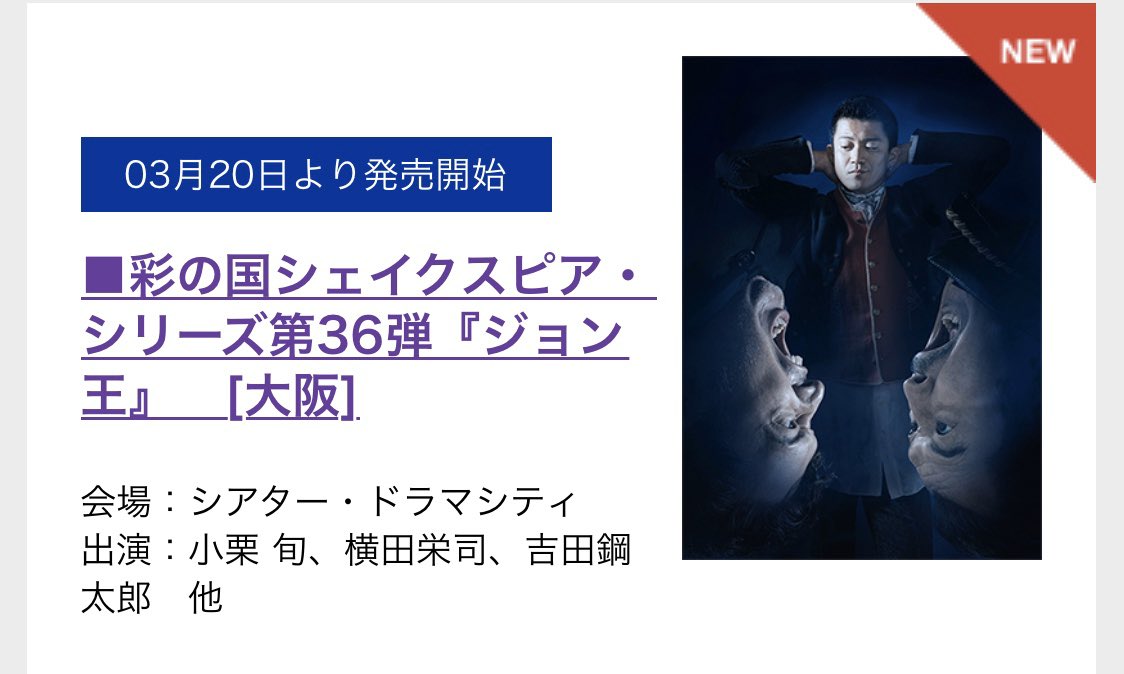 NEW

03月20日より発売開始

■彩の国シェイクスピア・シリーズ第36弾『ジョン王』　[大阪]

会場：シアター・ドラマシティ
出演：小栗 旬、横田栄司、吉田鋼太郎　他